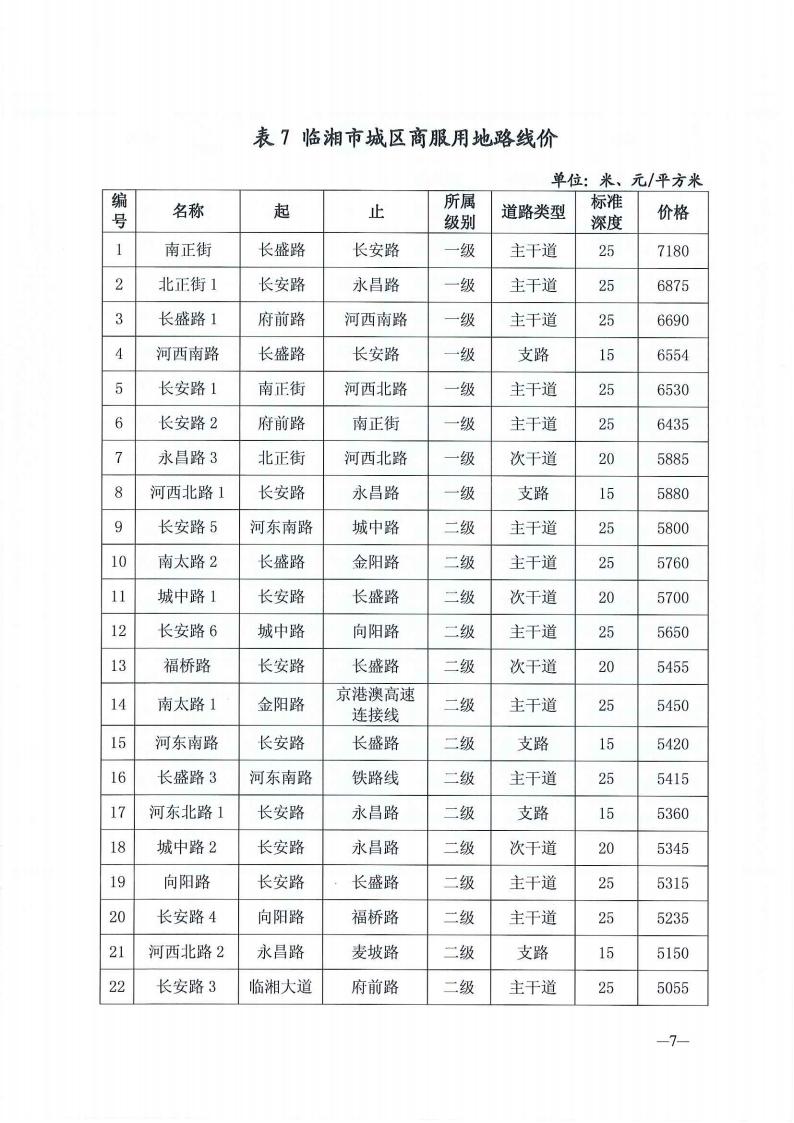 表 7 临湘市城区商服用地路线价

单位：米、元/平方米

| 编号 | 名称 | 起 | 止 | 所属级别 | 道路类型 | 标准深度 | 价格 |
|---|---|---|---|---|---|---|---|
| 1 | 南正街 | 长盛路 | 长安路 | 一级 | 主干道 | 25 | 7180 |
| 2 | 北正街 1 | 长安路 | 永昌路 | 一级 | 主干道 | 25 | 6875 |
| 3 | 长盛路 1 | 府前路 | 河西南路 | 一级 | 主干道 | 25 | 6690 |
| 4 | 河西南路 | 长盛路 | 长安路 | 一级 | 支路 | 15 | 6554 |
| 5 | 长安路 1 | 南正街 | 河西北路 | 一级 | 主干道 | 25 | 6530 |
| 6 | 长安路 2 | 府前路 | 南正街 | 一级 | 主干道 | 25 | 6435 |
| 7 | 永昌路 3 | 北正街 | 河西北路 | 一级 | 次干道 | 20 | 5885 |
| 8 | 河西北路 1 | 长安路 | 永昌路 | 一级 | 支路 | 15 | 5880 |
| 9 | 长安路 5 | 河东南路 | 城中路 | 二级 | 主干道 | 25 | 5800 |
| 10 | 南太路 2 | 长盛路 | 金阳路 | 二级 | 主干道 | 25 | 5760 |
| 11 | 城中路 1 | 长安路 | 长盛路 | 二级 | 次干道 | 20 | 5700 |
| 12 | 长安路 6 | 城中路 | 向阳路 | 二级 | 主干道 | 25 | 5650 |
| 13 | 福桥路 | 长安路 | 长盛路 | 二级 | 次干道 | 20 | 5455 |
| 14 | 南太路 1 | 金阳路 | 京港澳高速连接线 | 二级 | 主干道 | 25 | 5450 |
| 15 | 河东南路 | 长安路 | 长盛路 | 二级 | 支路 | 15 | 5420 |
| 16 | 长盛路 3 | 河东南路 | 铁路线 | 二级 | 主干道 | 25 | 5415 |
| 17 | 河东北路 1 | 长安路 | 永昌路 | 二级 | 支路 | 15 | 5360 |
| 18 | 城中路 2 | 长安路 | 永昌路 | 二级 | 次干道 | 20 | 5345 |
| 19 | 向阳路 | 长安路 | 长盛路 | 二级 | 主干道 | 25 | 5315 |
| 20 | 长安路 4 | 向阳路 | 福桥路 | 二级 | 主干道 | 25 | 5235 |
| 21 | 河西北路 2 | 永昌路 | 麦坡路 | 二级 | 支路 | 15 | 5150 |
| 22 | 长安路 3 | 临湘大道 | 府前路 | 二级 | 主干道 | 25 | 5055 |

—7—